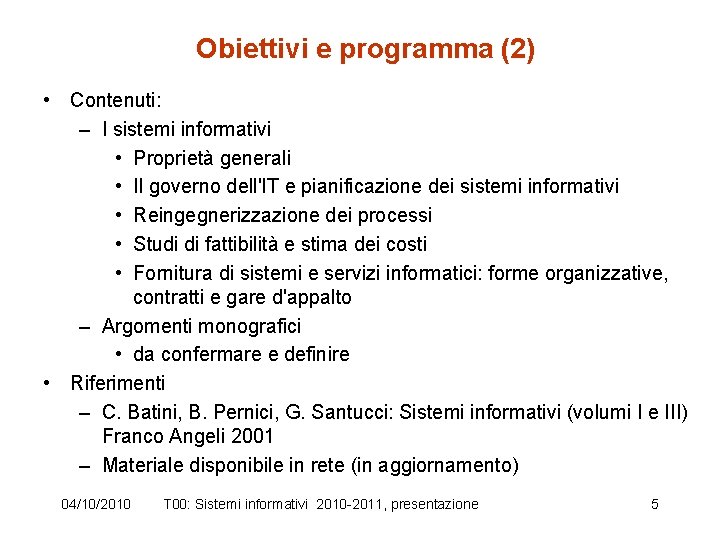 Obiettivi e programma (2)

• Contenuti:
– I sistemi informativi
• Proprietà generali
• Il governo dell'IT e pianificazione dei sistemi informativi
• Reingegnerizzazione dei processi
• Studi di fattibilità e stima dei costi
• Fornitura di sistemi e servizi informatici: forme organizzative, contratti e gare d'appalto
– Argomenti monografici
• da confermare e definire
• Riferimenti
– C. Batini, B. Pernici, G. Santucci: Sistemi informativi (volumi I e III) Franco Angeli 2001
– Materiale disponibile in rete (in aggiornamento)

04/10/2010 T00: Sistemi informativi 2010-2011, presentazione 5